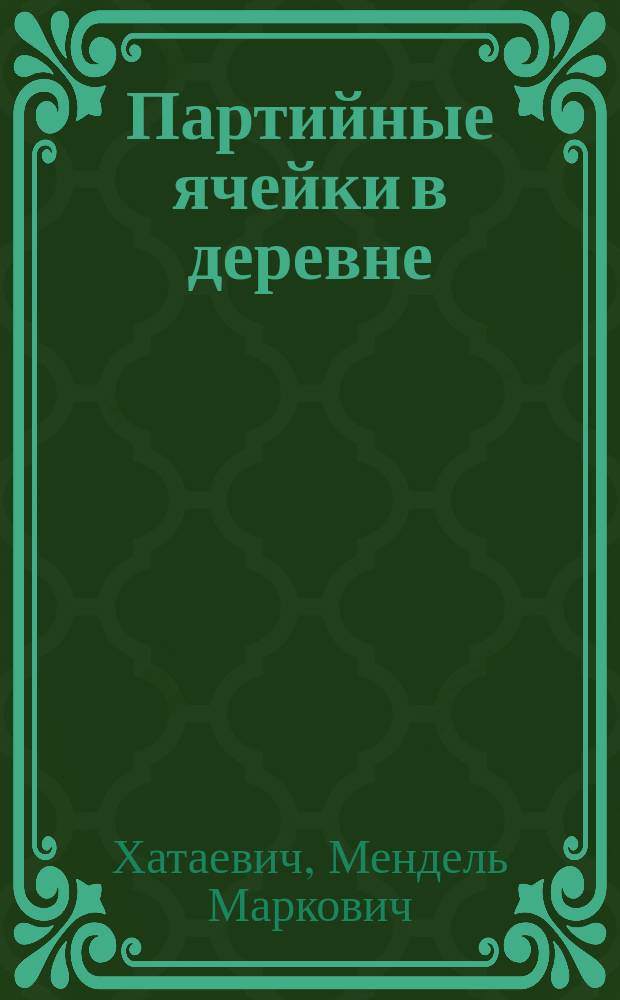 Партийные ячейки в деревне

Хатаевич, Мендель Маркович